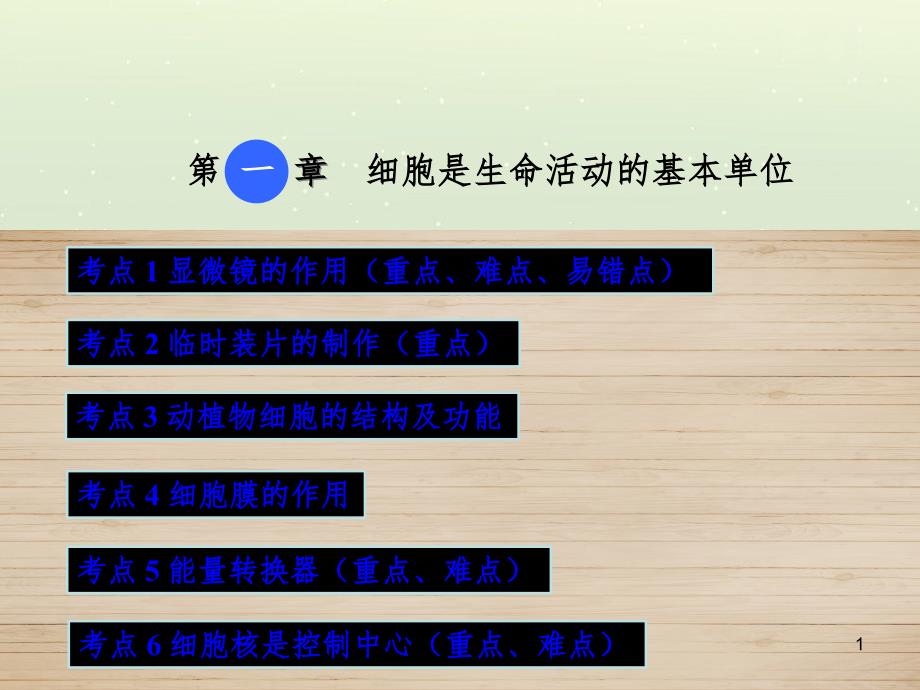 第 一 章　细胞是生命活动的基本单位

考点 1 显微镜的作用（重点、难点、易错点）

考点 2 临时装片的制作（重点）

考点 3 动植物细胞的结构及功能

考点 4 细胞膜的作用

考点 5 能量转换器（重点、难点）

考点 6 细胞核是控制中心（重点、难点）

1